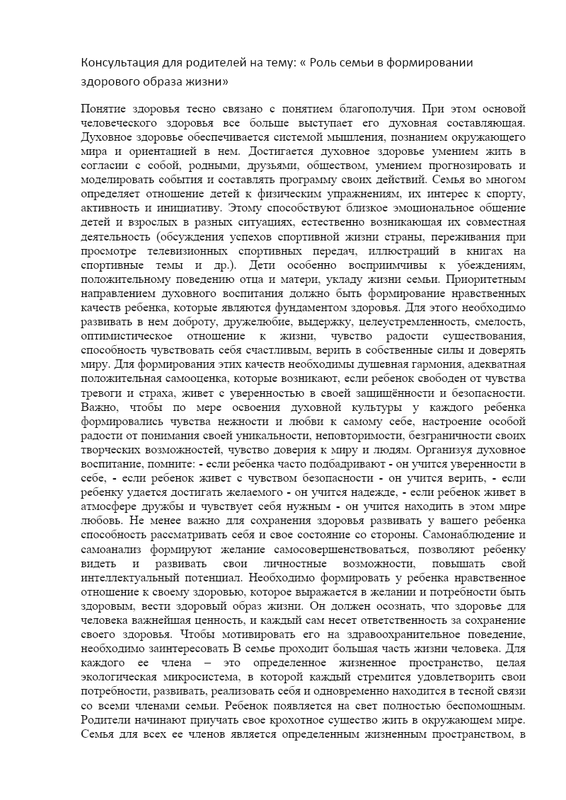 Консультация для родителей на тему: « Роль семьи в формировании здорового образа жизни»

Понятие здоровья тесно связано с понятием благополучия. При этом основой человеческого здоровья все больше выступает его духовная составляющая. Духовное здоровье обеспечивается системой мышления, познанием окружающего мира и ориентацией в нем. Достигается духовное здоровье умением жить в согласии с собой, родными, друзьями, обществом, умением прогнозировать и моделировать события и составлять программу своих действий. Семья во многом определяет отношение детей к физическим упражнениям, их интерес к спорту, активность и инициативу. Этому способствуют близкое эмоциональное общение детей и взрослых в разных ситуациях, естественно возникающая их совместная деятельность (обсуждения успехов спортивной жизни страны, переживания при просмотре телевизионных спортивных передач, иллюстраций в книгах на спортивные темы и др.). Дети особенно восприимчивы к убеждениям, положительному поведению отца и матери, укладу жизни семьи. Приоритетным направлением духовного воспитания должно быть формирование нравственных качеств ребенка, которые являются фундаментом здоровья. Для этого необходимо развивать в нем доброту, дружелюбие, выдержку, целеустремленность, смелость, оптимистическое отношение к жизни, чувство радости существования, способность чувствовать себя счастливым, верить в собственные силы и доверять миру. Для формирования этих качеств необходимы душевная гармония, адекватная положительная самооценка, которые возникают, если ребенок свободен от чувства тревоги и страха, живет с уверенностью в своей защищённости и безопасности. Важно, чтобы по мере освоения духовной культуры у каждого ребенка формировались чувства нежности и любви к самому себе, настроение особой радости от понимания своей уникальности, неповторимости, безграничности своих творческих возможностей, чувство доверия к миру и людям. Организуя духовное воспитание, помните: - если ребенка часто подбадривают - он учится уверенности в себе, - если ребенок живет с чувством безопасности - он учится верить, - если ребенку удается достигать желаемого - он учится надежде, - если ребенок живет в атмосфере дружбы и чувствует себя нужным - он учится находить в этом мире любовь. Не менее важно для сохранения здоровья развивать у вашего ребенка способность рассматривать себя и свое состояние со стороны. Самонаблюдение и самоанализ формируют желание самосовершенствоваться, позволяют ребенку видеть и развивать свои личностные возможности, повышать свой интеллектуальный потенциал. Необходимо формировать у ребенка нравственное отношение к своему здоровью, которое выражается в желании и потребности быть здоровым, вести здоровый образ жизни. Он должен осознать, что здоровье для человека важнейшая ценность, и каждый сам несет ответственность за сохранение своего здоровья. Чтобы мотивировать его на здравоохранительное поведение, необходимо заинтересовать В семье проходит большая часть жизни человека. Для каждого ее члена – это определенное жизненное пространство, целая экологическая микросистема, в которой каждый стремится удовлетворить свои потребности, развивать, реализовать себя и одновременно находится в тесной связи со всеми членами семьи. Ребенок появляется на свет полностью беспомощным. Родители начинают приучать свое крохотное существо жить в окружающем мире. Семья для всех ее членов является определенным жизненным пространством, в